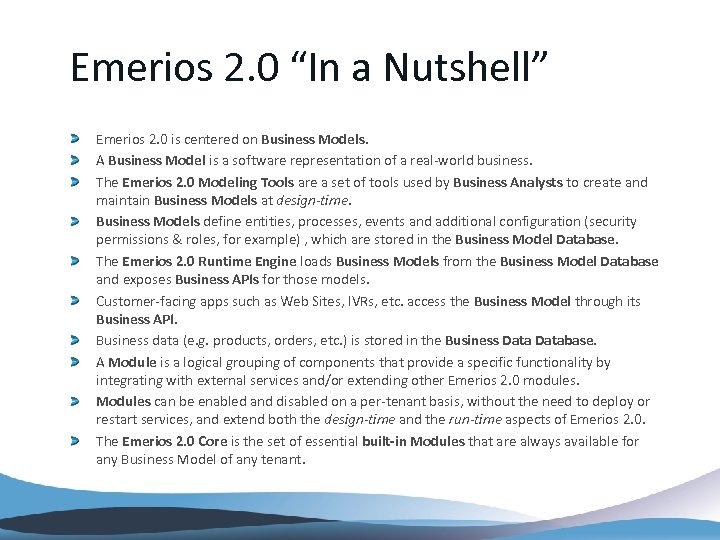 Emerios 2.0 “In a Nutshell”

Emerios 2.0 is centered on Business Models.

A Business Model is a software representation of a real-world business.

The Emerios 2.0 Modeling Tools are a set of tools used by Business Analysts to create and maintain Business Models at design-time.

Business Models define entities, processes, events and additional configuration (security permissions & roles, for example) , which are stored in the Business Model Database.

The Emerios 2.0 Runtime Engine loads Business Models from the Business Model Database and exposes Business APIs for those models.

Customer-facing apps such as Web Sites, IVRs, etc. access the Business Model through its Business API.

Business data (e.g. products, orders, etc.) is stored in the Business Data Database.

A Module is a logical grouping of components that provide a specific functionality by integrating with external services and/or extending other Emerios 2.0 modules.

Modules can be enabled and disabled on a per-tenant basis, without the need to deploy or restart services, and extend both the design-time and the run-time aspects of Emerios 2.0.

The Emerios 2.0 Core is the set of essential built-in Modules that are always available for any Business Model of any tenant.